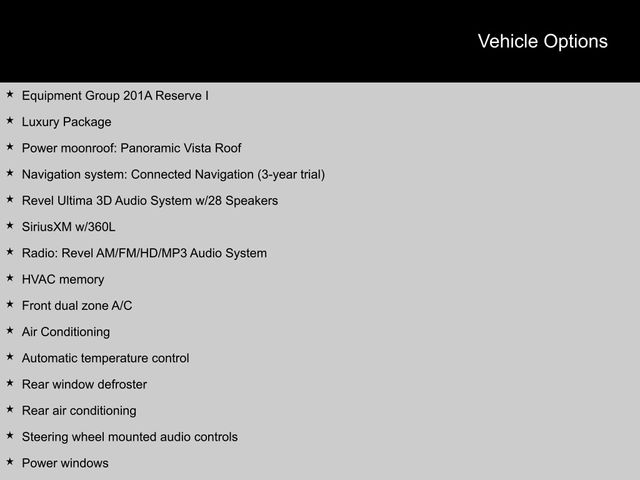 Vehicle Options

★ Equipment Group 201A Reserve I
★ Luxury Package
★ Power moonroof: Panoramic Vista Roof
★ Navigation system: Connected Navigation (3-year trial)
★ Revel Ultima 3D Audio System w/28 Speakers
★ SiriusXM w/360L
★ Radio: Revel AM/FM/HD/MP3 Audio System
★ HVAC memory
★ Front dual zone A/C
★ Air Conditioning
★ Automatic temperature control
★ Rear window defroster
★ Rear air conditioning
★ Steering wheel mounted audio controls
★ Power windows